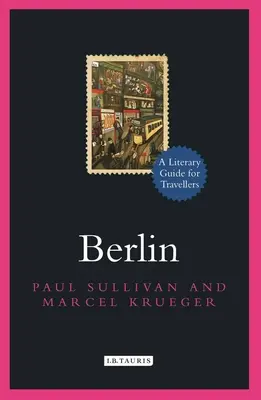 A Literary Guide for Travellers

Berlin

PAUL SULLIVAN AND MARCEL KRUEGER

I.B.TAURIS